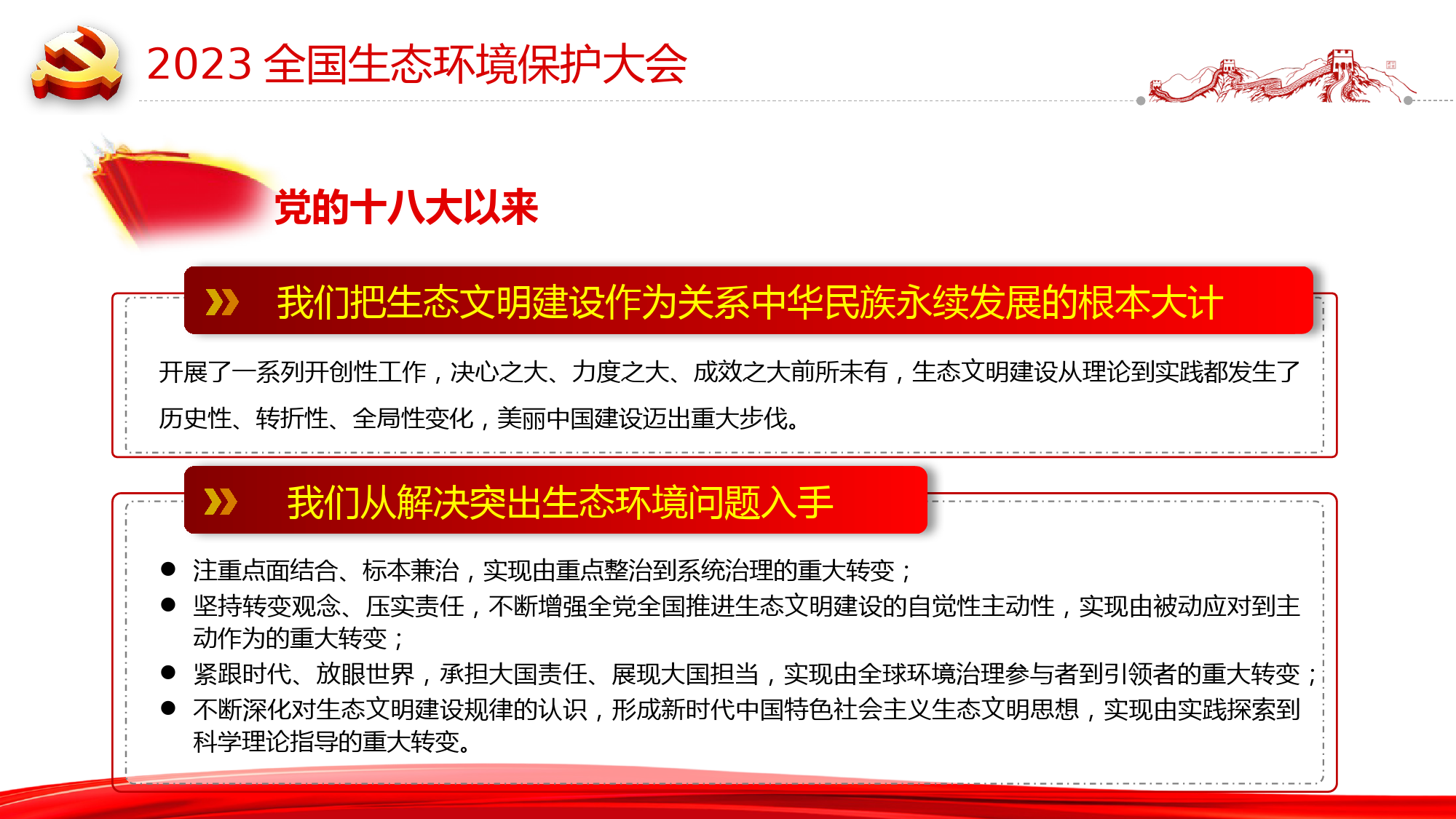 2023 全国生态环境保护大会

党的十八大以来

我们把生态文明建设作为关系中华民族永续发展的根本大计

开展了一系列开创性工作，决心之大、力度之大、成效之大前所未有，生态文明建设从理论到实践都发生了历史性、转折性、全局性变化，美丽中国建设迈出重大步伐。

我们从解决突出生态环境问题入手

● 注重点面结合、标本兼治，实现由重点整治到系统治理的重大转变；
● 坚持转变观念、压实责任，不断增强全党全国推进生态文明建设的自觉性主动性，实现由被动应对到主动作为的重大转变；
● 紧跟时代、放眼世界，承担大国责任、展现大国担当，实现由全球环境治理参与者到引领者的重大转变；
● 不断深化对生态文明建设规律的认识，形成新时代中国特色社会主义生态文明思想，实现由实践探索到科学理论指导的重大转变。